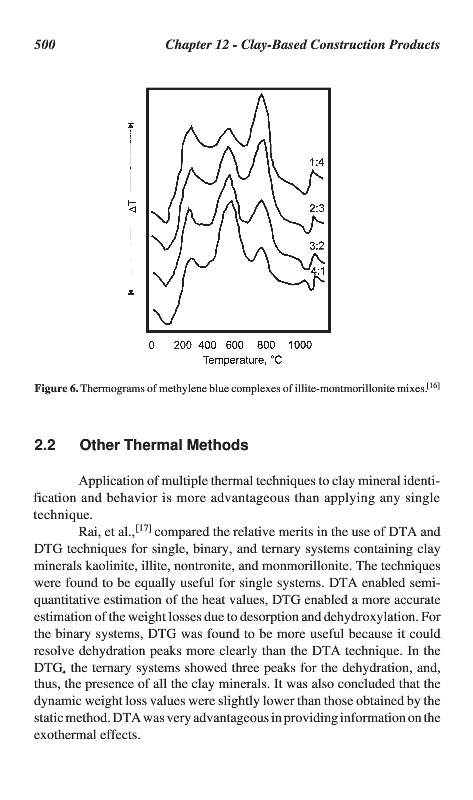 500 Chapter 12 - Clay-Based Construction Products

ΔT

1:4

2:3

3:2

4:1

0 200 400 600 800 1000

Temperature, °C

Figure 6. Thermograms of methylene blue complexes of illite-montmorillonite mixes.$^{[16]}$

2.2 Other Thermal Methods

Application of multiple thermal techniques to clay mineral identification and behavior is more advantageous than applying any single technique.

Rai, et al.,$^{[17]}$ compared the relative merits in the use of DTA and DTG techniques for single, binary, and ternary systems containing clay minerals kaolinite, illite, nontronite, and monmorillonite. The techniques were found to be equally useful for single systems. DTA enabled semi-quantitative estimation of the heat values, DTG enabled a more accurate estimation of the weight losses due to desorption and dehydroxylation. For the binary systems, DTG was found to be more useful because it could resolve dehydration peaks more clearly than the DTA technique. In the DTG, the ternary systems showed three peaks for the dehydration, and, thus, the presence of all the clay minerals. It was also concluded that the dynamic weight loss values were slightly lower than those obtained by the static method. DTA was very advantageous in providing information on the exothermal effects.